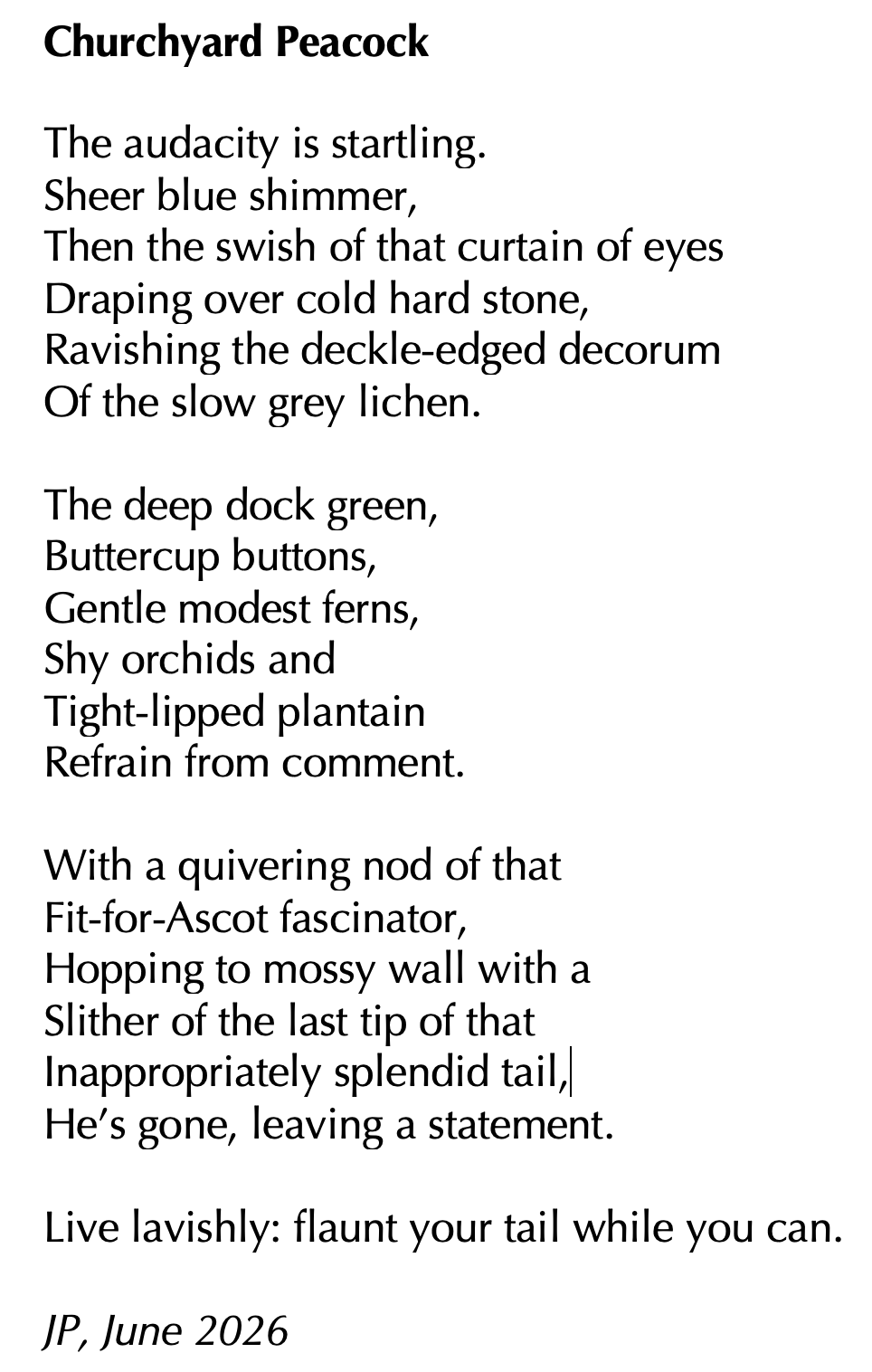 Churchyard Peacock

The audacity is startling.
Sheer blue shimmer,
Then the swish of that curtain of eyes
Draping over cold hard stone,
Ravishing the deckle-edged decorum
Of the slow grey lichen.

The deep dock green,
Buttercup buttons,
Gentle modest ferns,
Shy orchids and
Tight-lipped plantain
Refrain from comment.

With a quivering nod of that
Fit-for-Ascot fascinator,
Hopping to mossy wall with a
Slither of the last tip of that
Inappropriately splendid tail,
He's gone, leaving a statement.

Live lavishly: flaunt your tail while you can.

JP, June 2026